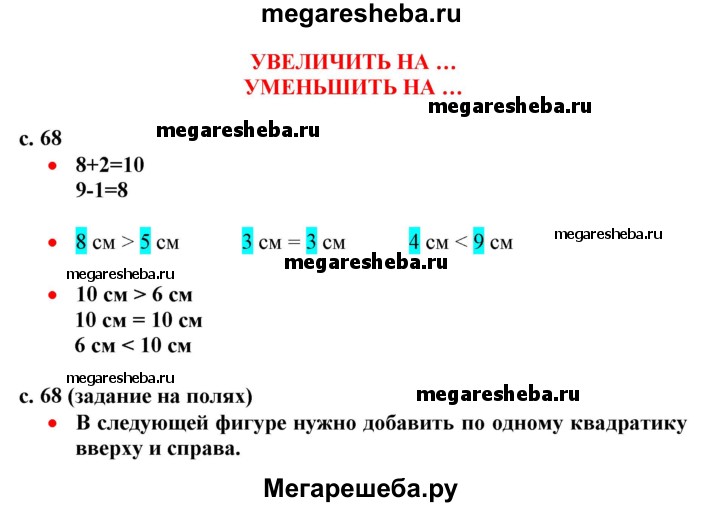 megaresheba.ru

УВЕЛИЧИТЬ НА …
УМЕНЬШИТЬ НА …

megaresheba.ru

с. 68

megaresheba.ru

• 8+2=10
9-1=8

• 8 см > 5 см 3 см = 3 см 4 см < 9 см

megaresheba.ru

megaresheba.ru

megaresheba.ru

• 10 см > 6 см
10 см = 10 см
6 см < 10 см

megaresheba.ru

с. 68 (задание на полях)

megaresheba.ru

• В следующей фигуре нужно добавить по одному квадратику вверху и справа.

Мегарешеба.ру